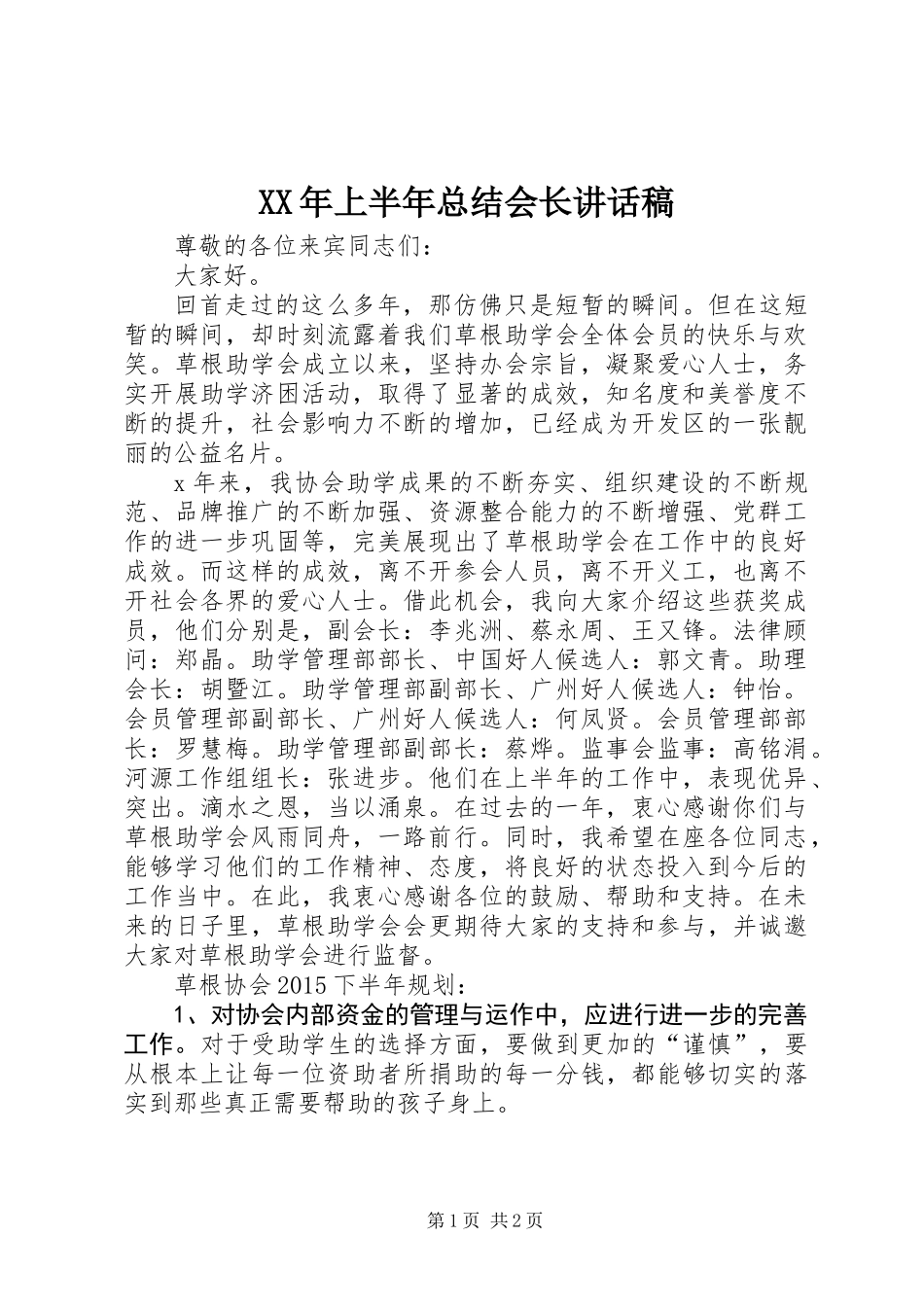 XX年上半年总结会长讲话稿

尊敬的各位来宾同志们：

大家好。

回首走过的这么多年，那仿佛只是短暂的瞬间。但在这短暂的瞬间，却时刻流露着我们草根助学会全体会员的快乐与欢笑。草根助学会成立以来，坚持办会宗旨，凝聚爱心人士，务实开展助学济困活动，取得了显著的成效，知名度和美誉度不断的提升，社会影响力不断的增加，已经成为开发区的一张靓丽的公益名片。

x年来，我协会助学成果的不断夯实、组织建设的不断规范、品牌推广的不断加强、资源整合能力的不断增强、党群工作的进一步巩固等，完美展现出了草根助学会在工作中的良好成效。而这样的成效，离不开参会人员，离不开义工，也离不开社会各界的爱心人士。借此机会，我向大家介绍这些获奖成员，他们分别是，副会长：李兆洲、蔡永周、王又锋。法律顾问：郑晶。助学管理部部长、中国好人候选人：郭文青。助理会长：胡暨江。助学管理部副部长、广州好人候选人：钟怡。会员管理部副部长、广州好人候选人：何凤贤。会员管理部部长：罗慧梅。助学管理部副部长：蔡烨。监事会监事：高铭涓。河源工作组组长：张进步。他们在上半年的工作中，表现优异、突出。滴水之恩，当以涌泉。在过去的一年，衷心感谢你们与草根助学会风雨同舟，一路前行。同时，我希望在座各位同志，能够学习他们的工作精神、态度，将良好的状态投入到今后的工作当中。在此，我衷心感谢各位的鼓励、帮助和支持。在未来的日子里，草根助学会会更期待大家的支持和参与，并诚邀大家对草根助学会进行监督。

草根协会2015下半年规划：

1、对协会内部资金的管理与运作中，应进行进一步的完善工作。对于受助学生的选择方面，要做到更加的“谨慎”，要从根本上让每一位资助者所捐助的每一分钱，都能够切实的落实到那些真正需要帮助的孩子身上。

第1页 共2页